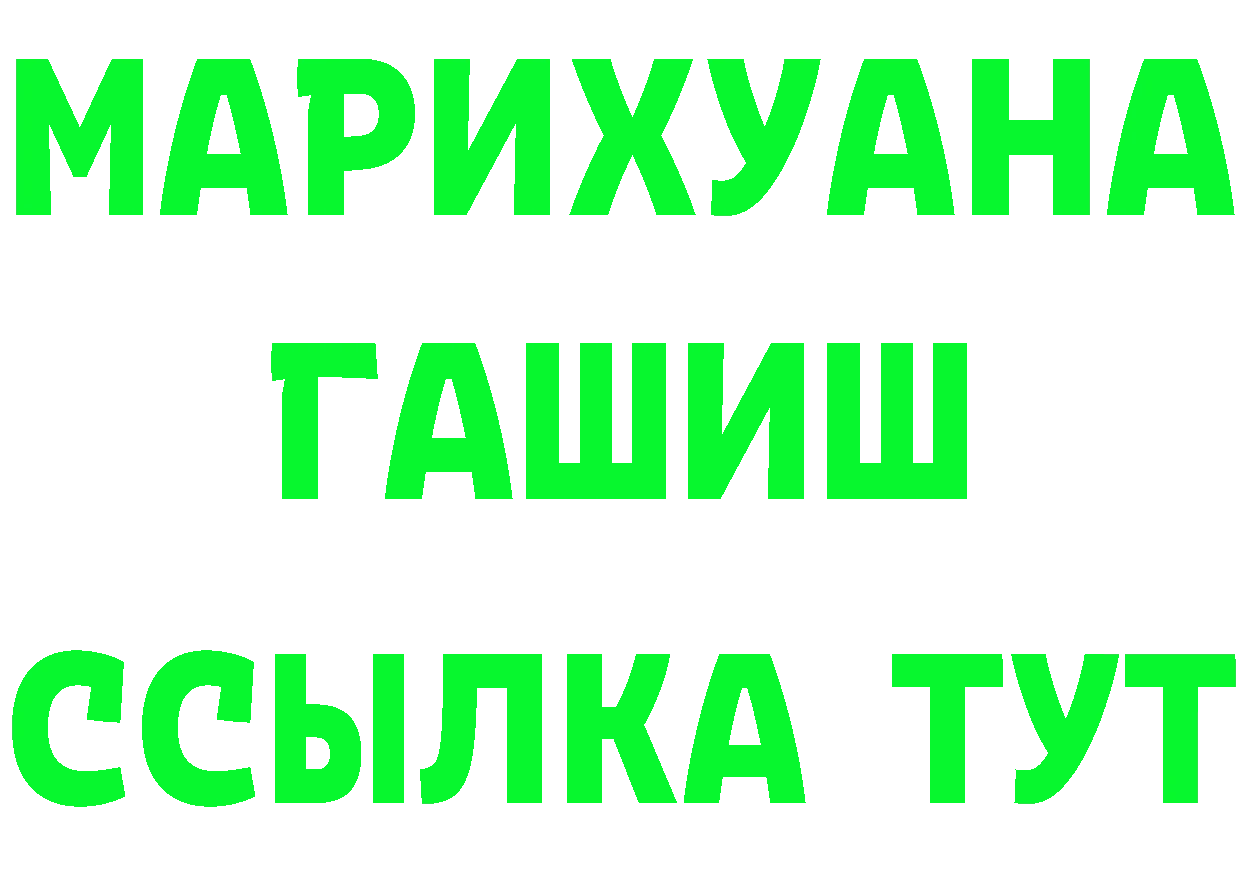 МАРИХУАНА
ГАШИШ
ССЫЛКА ТУТ